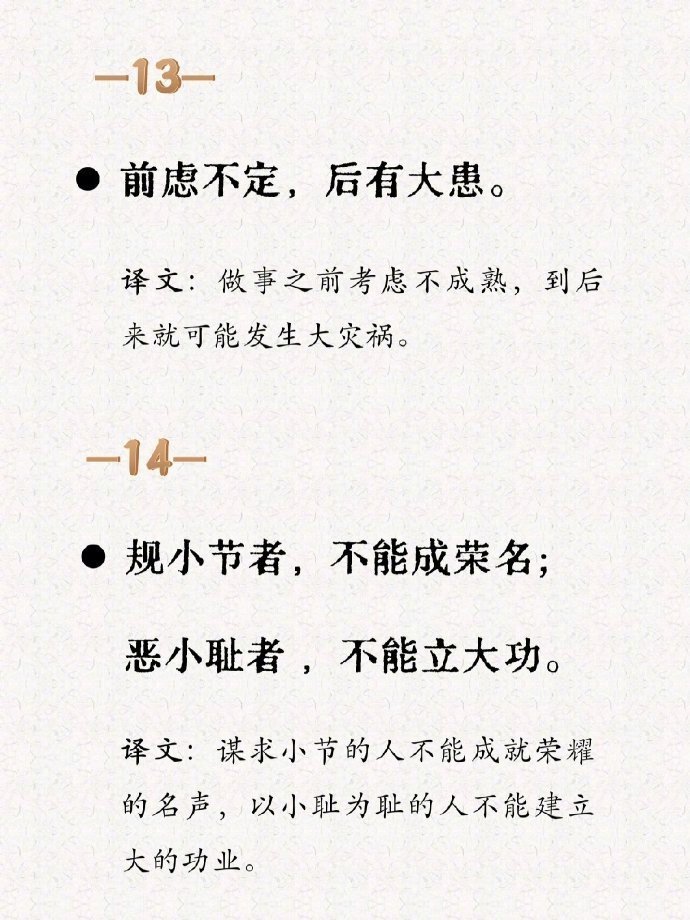 —13—

• 前虑不定，后有大患。

译文：做事之前考虑不成熟，到后来就可能发生大灾祸。

—14—

• 规小节者，不能成荣名；

恶小耻者，不能立大功。

译文：谋求小节的人不能成就荣耀的名声，以小耻为耻的人不能建立大的功业。